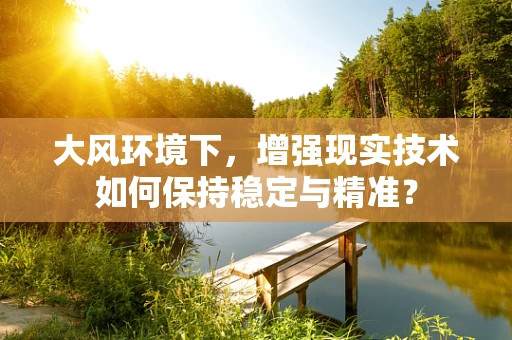 大风环境下，增强现实技术如何保持稳定与精准？